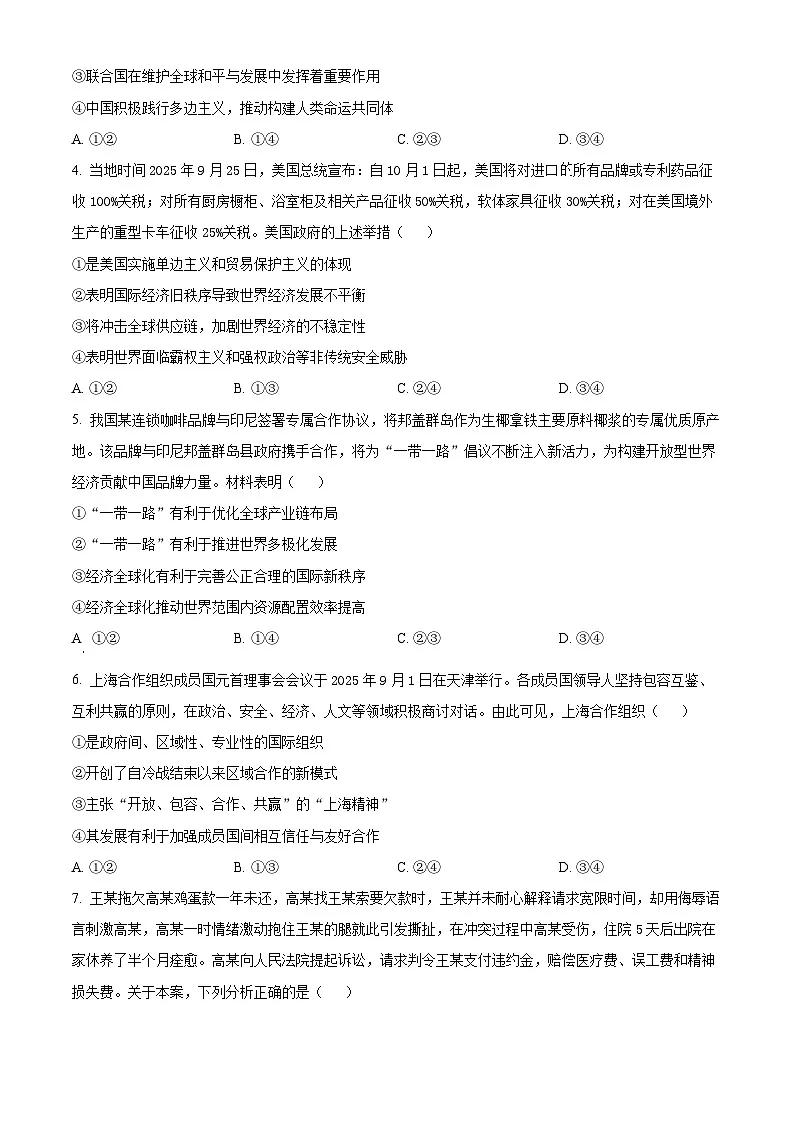 ③联合国在维护全球和平与发展中发挥着重要作用

④中国积极践行多边主义，推动构建人类命运共同体

A. ①②　　B. ①④　　C. ②③　　D. ③④

4. 当地时间 2025 年 9 月 25 日，美国总统宣布：自 10 月 1 日起，美国将对进口的所有品牌或专利药品征收 100%关税；对所有厨房橱柜、浴室柜及相关产品征收 50%关税，软体家具征收 30%关税；对在美国境外生产的重型卡车征收 25%关税。美国政府的上述举措（　）

①是美国实施单边主义和贸易保护主义的体现

②表明国际经济旧秩序导致世界经济发展不平衡

③将冲击全球供应链，加剧世界经济的不稳定性

④表明世界面临霸权主义和强权政治等非传统安全威胁

A. ①②　　B. ①③　　C. ②④　　D. ③④

5. 我国某连锁咖啡品牌与印尼签署专属合作协议，将邦盖群岛作为生椰拿铁主要原料椰浆的专属优质原产地。该品牌与印尼邦盖群岛县政府携手合作，将为“一带一路”倡议不断注入新活力，为构建开放型世界经济贡献中国品牌力量。材料表明（　）

①“一带一路”有利于优化全球产业链布局

②“一带一路”有利于推进世界多极化发展

③经济全球化有利于完善公正合理的国际新秩序

④经济全球化推动世界范围内资源配置效率提高

A. ①②　　B. ①④　　C. ②③　　D. ③④

6. 上海合作组织成员国元首理事会会议于 2025 年 9 月 1 日在天津举行。各成员国领导人坚持包容互鉴、互利共赢的原则，在政治、安全、经济、人文等领域积极商讨对话。由此可见，上海合作组织（　）

①是政府间、区域性、专业性的国际组织

②开创了自冷战结束以来区域合作的新模式

③主张“开放、包容、合作、共赢”的“上海精神”

④其发展有利于加强成员国间相互信任与友好合作

A. ①②　　B. ①③　　C. ②④　　D. ③④

7. 王某拖欠高某鸡蛋款一年未还，高某找王某索要欠款时，王某并未耐心解释请求宽限时间，却用侮辱语言刺激高某，高某一时情绪激动抱住王某的腿就此引发撕扯，在冲突过程中高某受伤，住院 5 天后出院在家休养了半个月痊愈。高某向人民法院提起诉讼，请求判令王某支付违约金，赔偿医疗费、误工费和精神损失费。关于本案，下列分析正确的是（　）